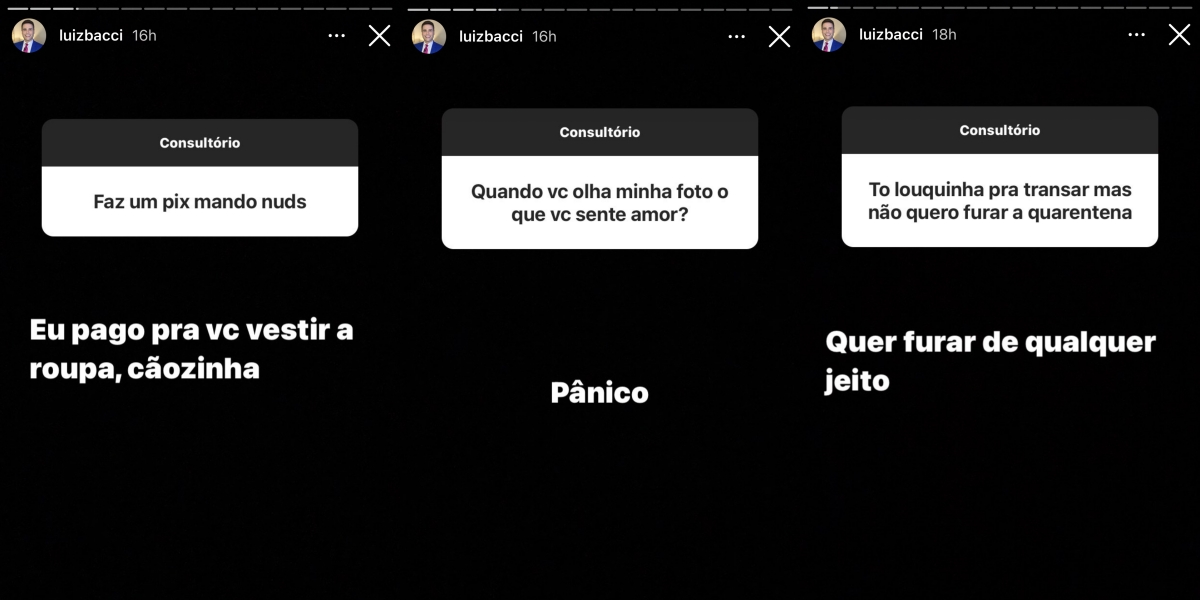 luizbacci 16h

Consultório

Faz um pix mando nuds

Eu pago pra vc vestir a roupa, cãozinha

luizbacci 16h

Consultório

Quando vc olha minha foto o que vc sente amor?

Pânico

luizbacci 18h

Consultório

To louquinha pra transar mas não quero furar a quarentena

Quer furar de qualquer jeito